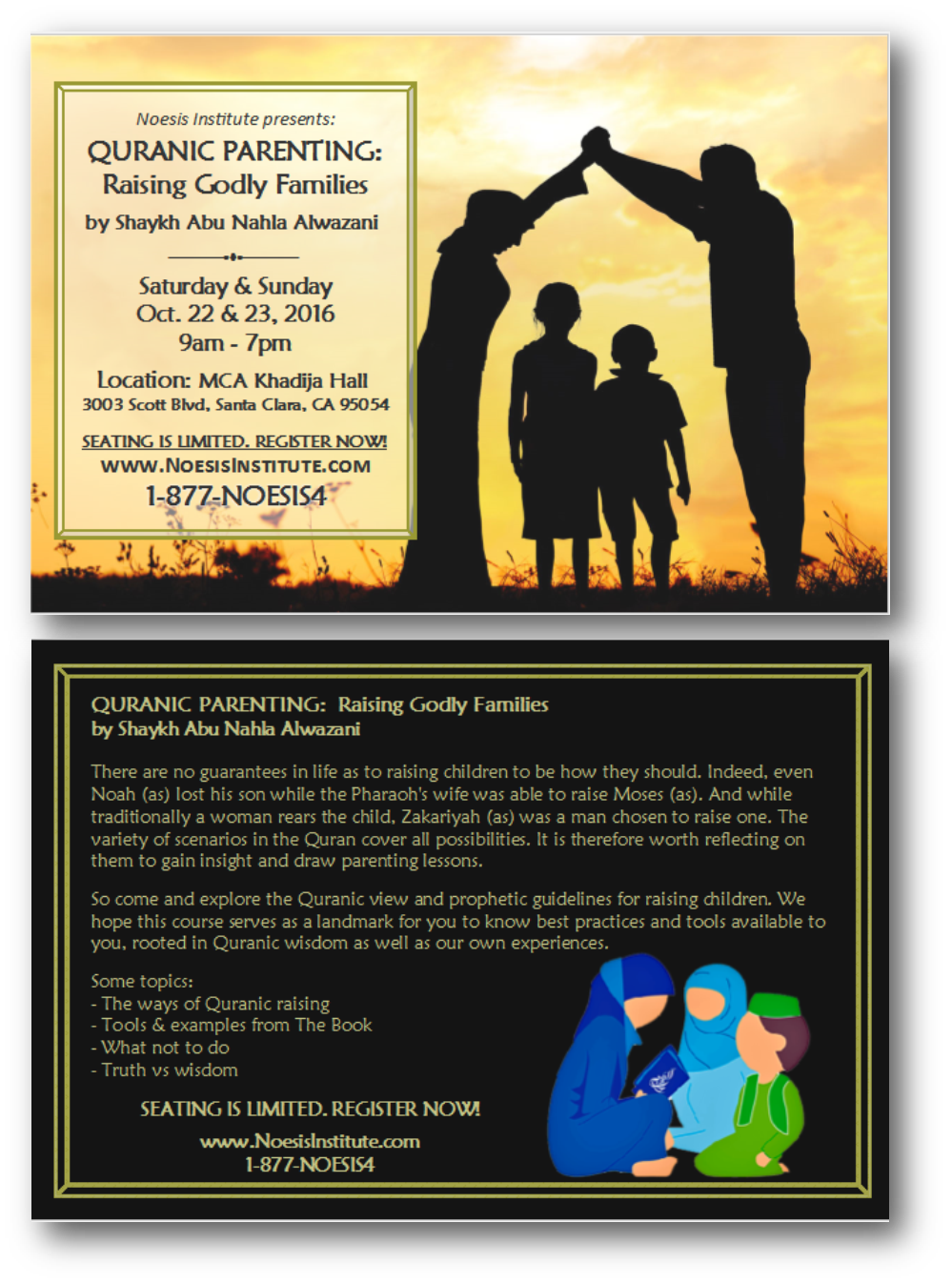 Noesis Institute presents:

QURANIC PARENTING: Raising Godly Families

by Shaykh Abu Nahla Alwazani

Saturday & Sunday
Oct. 22 & 23, 2016
9am - 7pm

Location: MCA Khadija Hall
3003 Scott Blvd, Santa Clara, CA 95054

SEATING IS LIMITED. REGISTER NOW!
WWW.NOESISINSTITUTE.COM
1-877-NOESIS4

QURANIC PARENTING: Raising Godly Families
by Shaykh Abu Nahla Alwazani

There are no guarantees in life as to raising children to be how they should. Indeed, even Noah (as) lost his son while the Pharaoh's wife was able to raise Moses (as). And while traditionally a woman rears the child, Zakariyah (as) was a man chosen to raise one. The variety of scenarios in the Quran cover all possibilities. It is therefore worth reflecting on them to gain insight and draw parenting lessons.

So come and explore the Quranic view and prophetic guidelines for raising children. We hope this course serves as a landmark for you to know best practices and tools available to you, rooted in Quranic wisdom as well as our own experiences.

Some topics:
- The ways of Quranic raising
- Tools & examples from The Book
- What not to do
- Truth vs wisdom

SEATING IS LIMITED. REGISTER NOW!

www.NoesisInstitute.com
1-877-NOESIS4